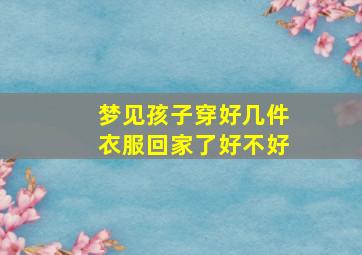 梦见孩子穿好几件衣服回家了好不好